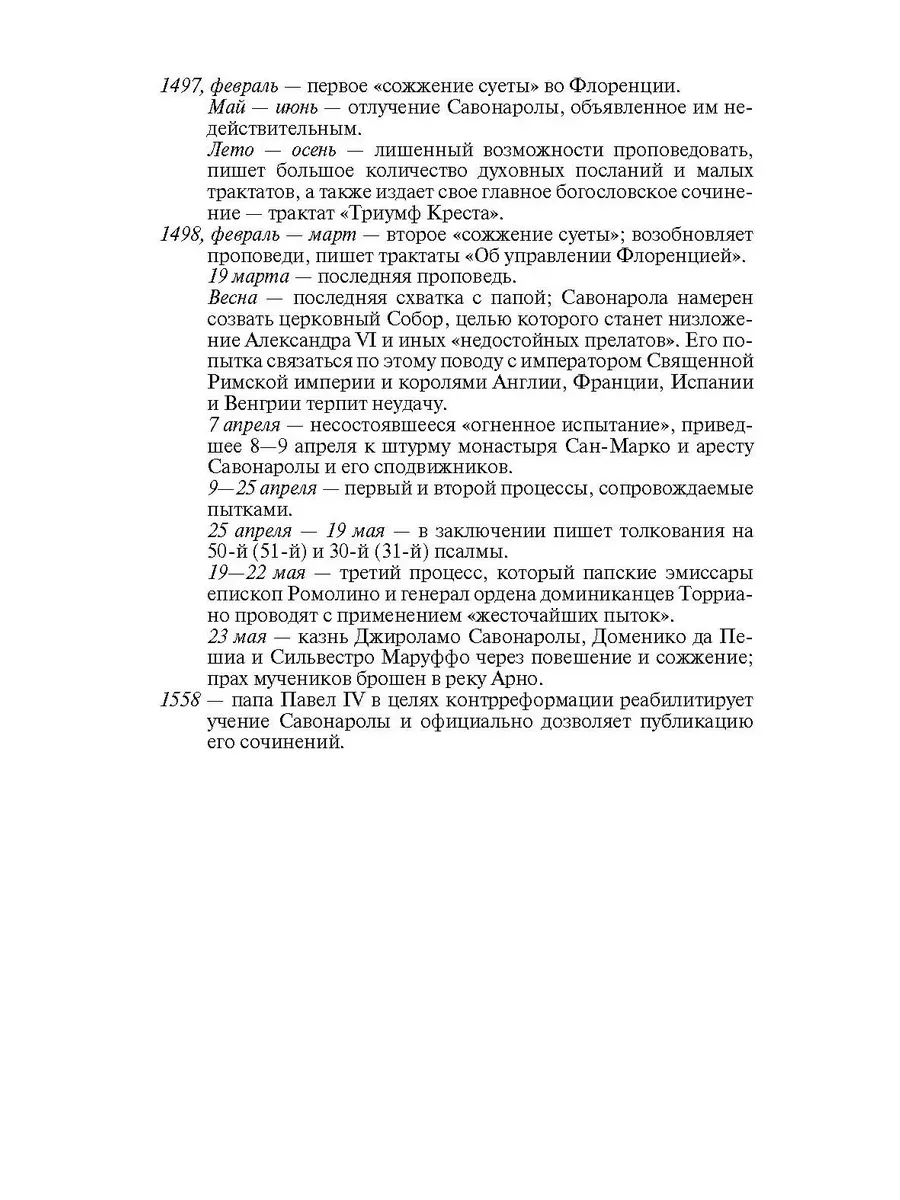 1497, февраль — первое «сожжение суеты» во Флоренции.

Май — июнь — отлучение Савонаролы, объявленное им недействительным.

Лето — осень — лишенный возможности проповедовать, пишет большое количество духовных посланий и малых трактатов, а также издает свое главное богословское сочинение — трактат «Триумф Креста».

1498, февраль — март — второе «сожжение суеты»; возобновляет проповеди, пишет трактаты «Об управлении Флоренцией».

19 марта — последняя проповедь.

Весна — последняя схватка с папой; Савонарола намерен созвать церковный Собор, целью которого станет низложение Александра VI и иных «недостойных прелатов». Его попытка связаться по этому поводу с императором Священной Римской империи и королями Англии, Франции, Испании и Венгрии терпит неудачу.

7 апреля — несостоявшееся «огненное испытание», приведшее 8—9 апреля к штурму монастыря Сан-Марко и аресту Савонаролы и его сподвижников.

9—25 апреля — первый и второй процессы, сопровождаемые пытками.

25 апреля — 19 мая — в заключении пишет толкования на 50-й (51-й) и 30-й (31-й) псалмы.

19—22 мая — третий процесс, который папские эмиссары епископ Ромолино и генерал ордена доминиканцев Торриано проводят с применением «жесточайших пыток».

23 мая — казнь Джироламо Савонаролы, Доменико да Пешиа и Сильвестро Маруффо через повешение и сожжение; прах мучеников брошен в реку Арно.

1558 — папа Павел IV в целях контрреформации реабилитирует учение Савонаролы и официально дозволяет публикацию его сочинений.